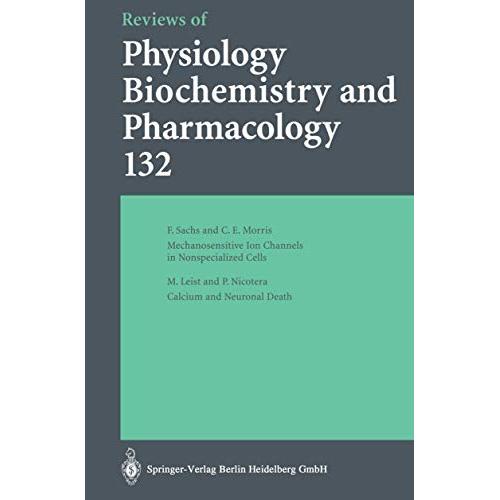 Reviews of

Physiology
Biochemistry and
Pharmacology
132

F. Sachs and C. E. Morris
Mechanosensitive Ion Channels in Nonspecialized Cells

M. Leist and P. Nicotera
Calcium and Neuronal Death

Springer-Verlag Berlin Heidelberg GmbH